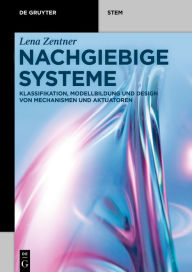 DE GRUYTER

STEM

Lena Zentner

NACHGIEBIGE SYSTEME

KLASSIFIKATION, MODELLBILDUNG UND DESIGN VON MECHANISMEN UND AKTUATOREN

DE G